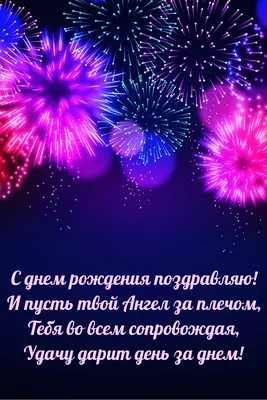 С днем рождения поздравляю!
И пусть твой Ангел за плечом,
Тебя во всем сопровождая,
Удачу дарит день за днем!